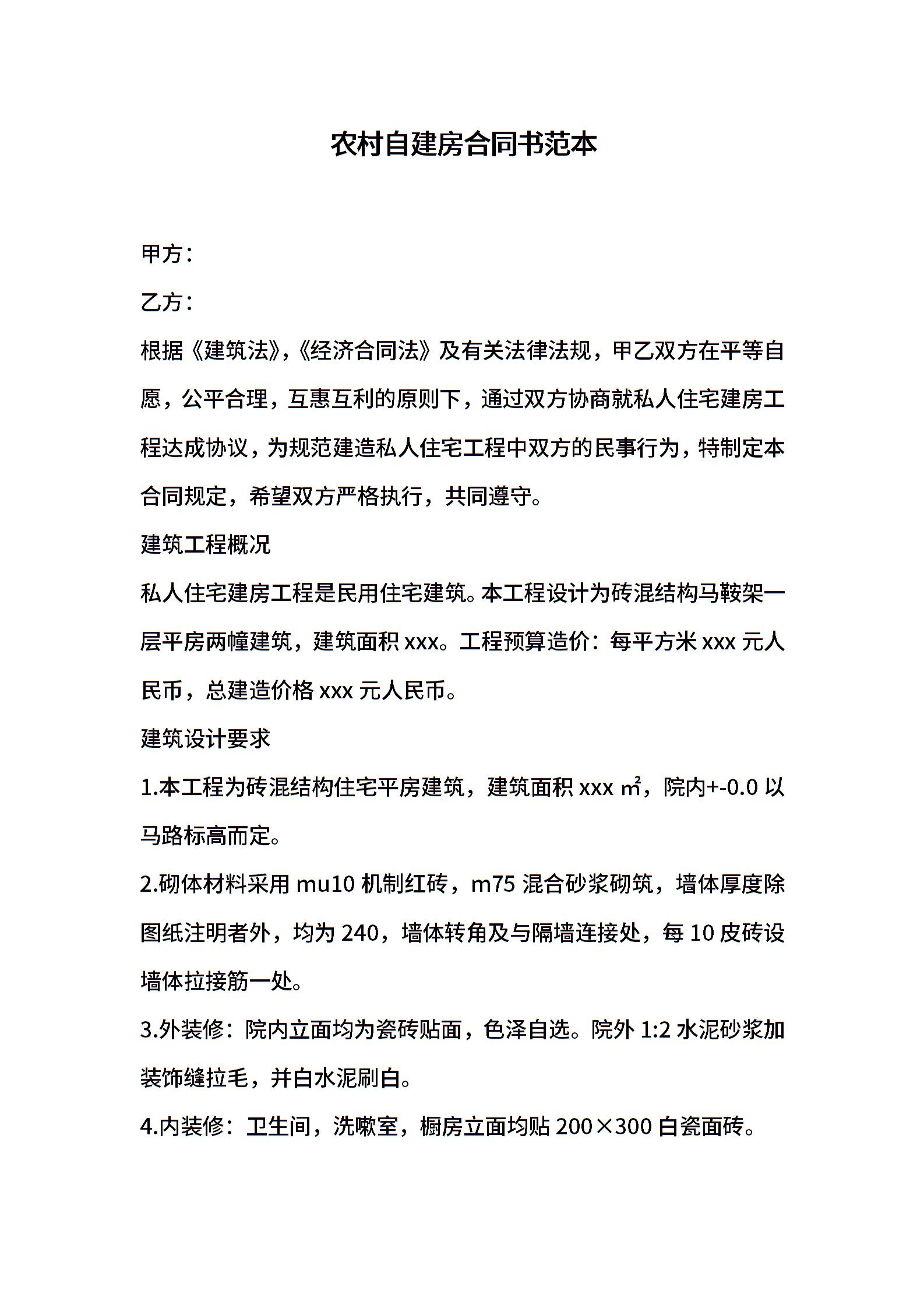 农村自建房合同书范本

甲方：

乙方：

根据《建筑法》,《经济合同法》及有关法律法规，甲乙双方在平等自愿，公平合理，互惠互利的原则下，通过双方协商就私人住宅建房工程达成协议，为规范建造私人住宅工程中双方的民事行为，特制定本合同规定，希望双方严格执行，共同遵守。

建筑工程概况

私人住宅建房工程是民用住宅建筑。本工程设计为砖混结构马鞍架一层平房两幢建筑，建筑面积 xxx。工程预算造价：每平方米 xxx 元人民币，总建造价格 xxx 元人民币。

建筑设计要求

1.本工程为砖混结构住宅平房建筑，建筑面积 xxx ㎡，院内+-0.0 以马路标高而定。

2.砌体材料采用 mu10 机制红砖，m75 混合砂浆砌筑，墙体厚度除图纸注明者外，均为 240，墙体转角及与隔墙连接处，每 10 皮砖设墙体拉接筋一处。

3.外装修：院内立面均为瓷砖贴面，色泽自选。院外 1:2 水泥砂浆加装饰缝拉毛，并白水泥刷白。

4.内装修：卫生间，洗嗽室，橱房立面均贴 200×300 白瓷面砖。